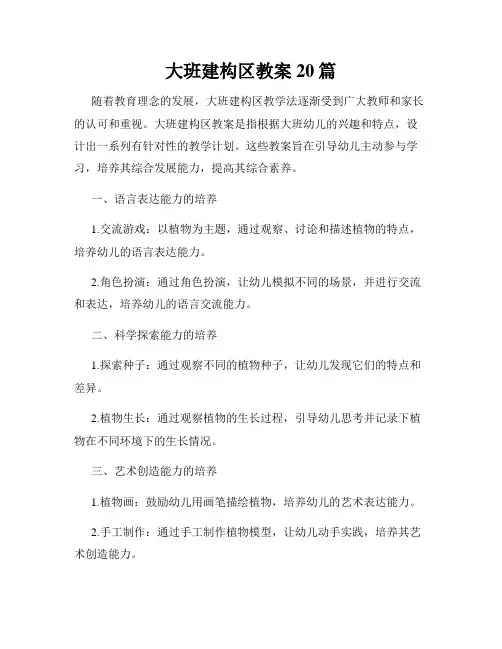 大班建构区教案 20 篇

随着教育理念的发展，大班建构区教学法逐渐受到广大教师和家长的认可和重视。大班建构区教案是指根据大班幼儿的兴趣和特点，设计出一系列有针对性的教学计划。这些教案旨在引导幼儿主动参与学习，培养其综合发展能力，提高其综合素养。

一、语言表达能力的培养

1.交流游戏：以植物为主题，通过观察、讨论和描述植物的特点，培养幼儿的语言表达能力。

2.角色扮演：通过角色扮演，让幼儿模拟不同的场景，并进行交流和表达，培养幼儿的语言交流能力。

二、科学探索能力的培养

1.探索种子：通过观察不同的植物种子，让幼儿发现它们的特点和差异。

2.植物生长：通过观察植物的生长过程，引导幼儿思考并记录下植物在不同环境下的生长情况。

三、艺术创造能力的培养

1.植物画：鼓励幼儿用画笔描绘植物，培养幼儿的艺术表达能力。

2.手工制作：通过手工制作植物模型，让幼儿动手实践，培养其艺术创造能力。